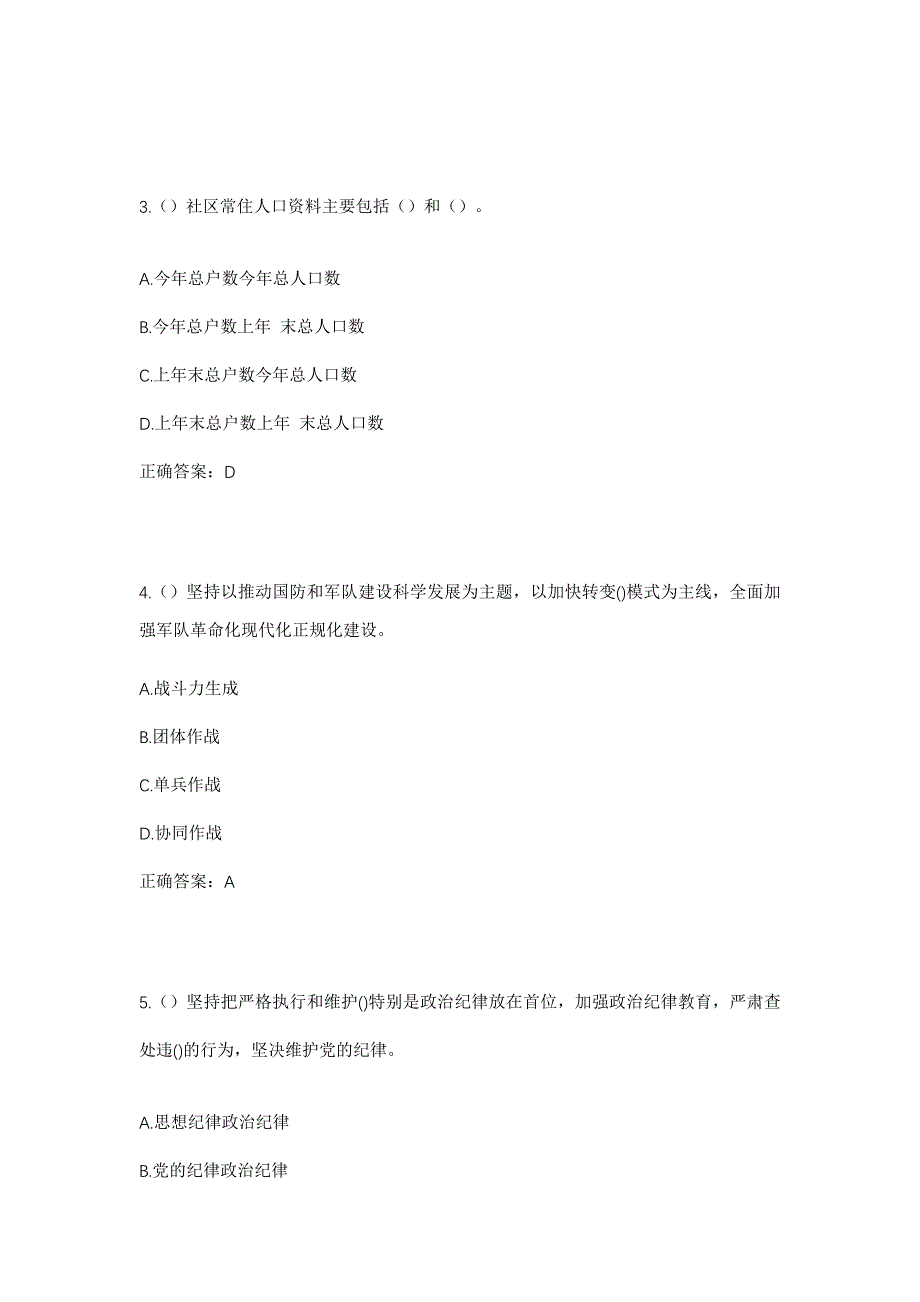 3.（）社区常住人口资料主要包括（）和（）。

A.今年总户数今年总人口数

B.今年总户数上年 末总人口数

C.上年末总户数今年总人口数

D.上年末总户数上年 末总人口数

正确答案：D

4.（）坚持以推动国防和军队建设科学发展为主题，以加快转变()模式为主线，全面加强军队革命化现代化正规化建设。

A.战斗力生成

B.团体作战

C.单兵作战

D.协同作战

正确答案：A

5.（）坚持把严格执行和维护()特别是政治纪律放在首位，加强政治纪律教育，严肃查处违()的行为，坚决维护党的纪律。

A.思想纪律政治纪律

B.党的纪律政治纪律